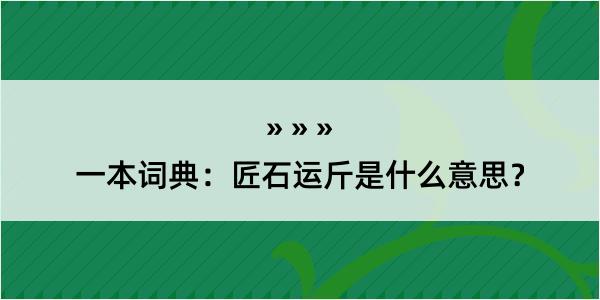 » » »

一本词典：匠石运斤是什么意思？